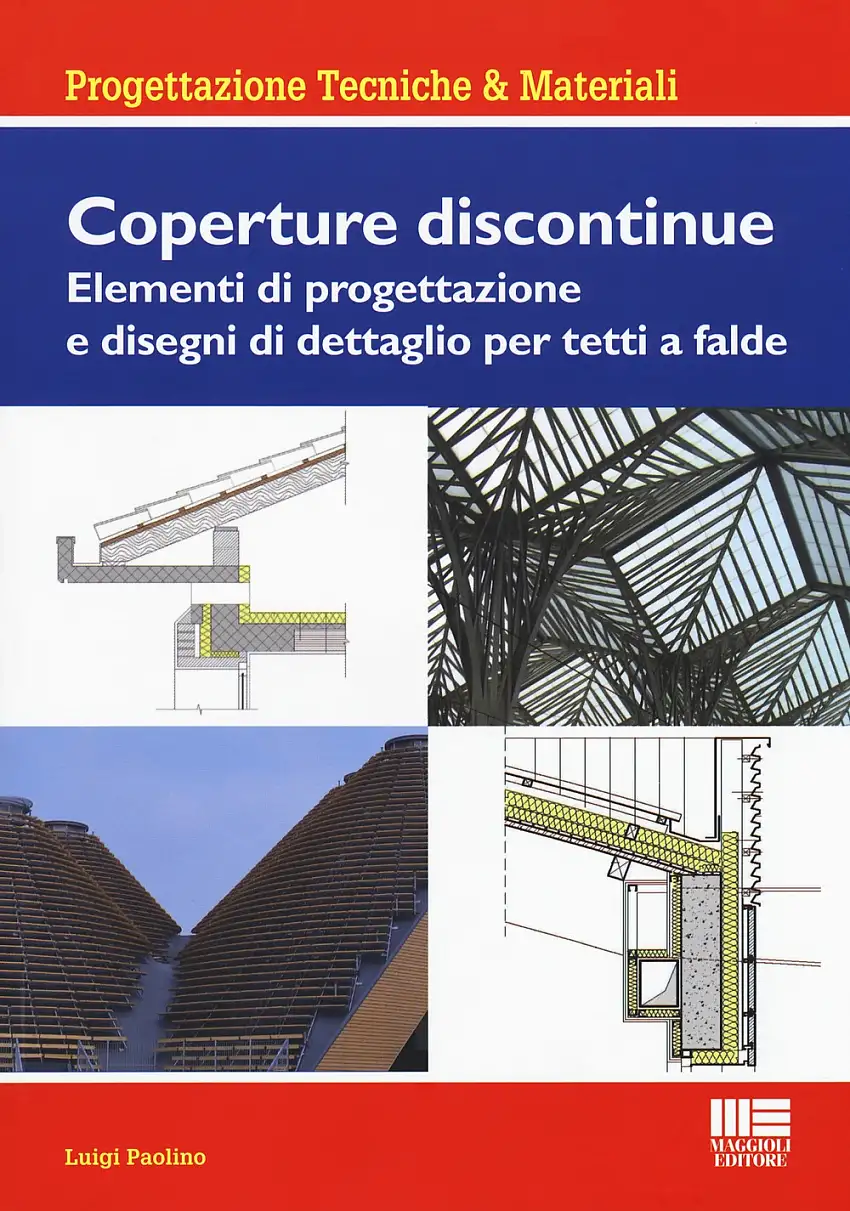 Progettazione Tecniche & Materiali

Coperture discontinue
Elementi di progettazione
e disegni di dettaglio per tetti a falde

Luigi Paolino

MAGGIOLI EDITORE